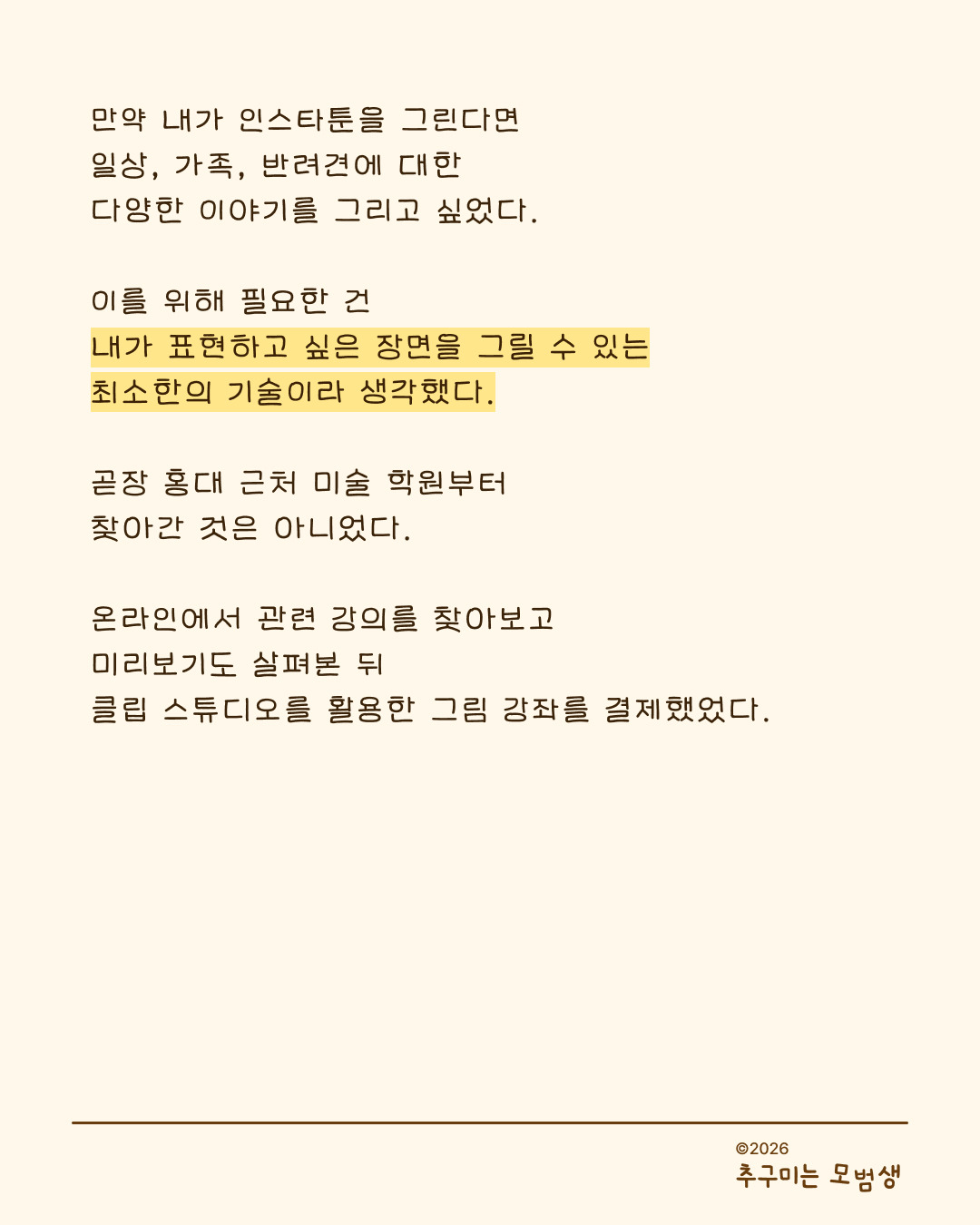 만약 내가 인스타툰을 그린다면
일상, 가족, 반려견에 대한
다양한 이야기를 그리고 싶었다.

이를 위해 필요한 건
내가 표현하고 싶은 장면을 그릴 수 있는
최소한의 기술이라 생각했다.

곧장 홍대 근처 미술 학원부터
찾아간 것은 아니었다.

온라인에서 관련 강의를 찾아보고
미리보기도 살펴본 뒤
클립 스튜디오를 활용한 그림 강좌를 결제했었다.

©2026
추구미는 모범생